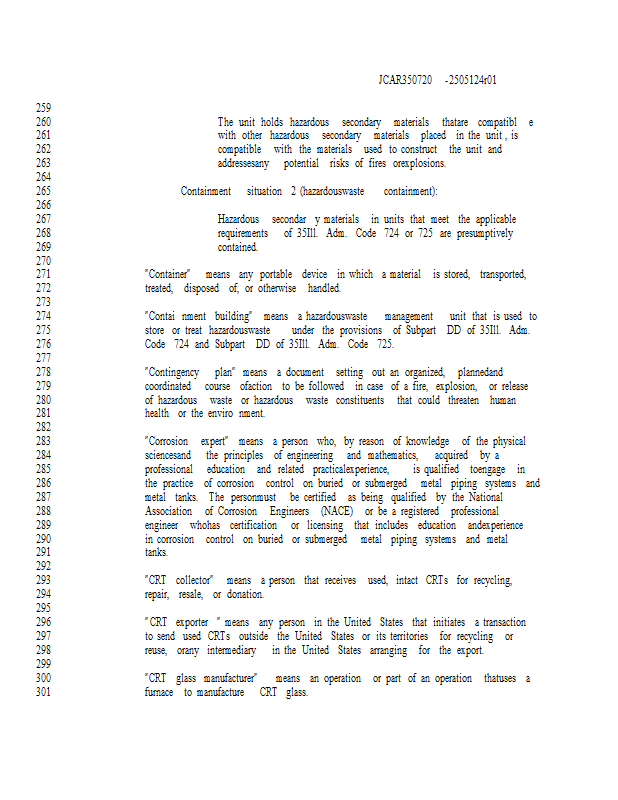 JCAR350720 -2505124r01

259
260
261
262
263
264
265
266
267
268
269
270
271
272
273
274
275
276
277
278
279
280
281
282
283
284
285
286
287
288
289
290
291
292
293
294
295
296
297
298
299
300
301

The unit holds hazardous secondary materials thatare compatibl e with other hazardous secondary materials placed in the unit , is compatible with the materials used to construct the unit and addressesany potential risks of fires orexplosions.

Containment situation 2 (hazardouswaste containment):

Hazardous secondar y materials in units that meet the applicable requirements of 35Ill. Adm. Code 724 or 725 are presumptively contained.

"Container" means any portable device in which a material is stored, transported, treated, disposed of, or otherwise handled.

"Contai nment building" means a hazardouswaste management unit that is used to store or treat hazardouswaste under the provisions of Subpart DD of 35Ill. Adm. Code 724 and Subpart DD of 35Ill. Adm. Code 725.

"Contingency plan" means a document setting out an organized, plannedand coordinated course ofaction to be followed in case of a fire, explosion, or release of hazardous waste or hazardous waste constituents that could threaten human health or the enviro nment.

"Corrosion expert" means a person who, by reason of knowledge of the physical sciencesand the principles of engineering and mathematics, acquired by a professional education and related practicalexperience, is qualified toengage in the practice of corrosion control on buried or submerged metal piping systems and metal tanks. The personmust be certified as being qualified by the National Association of Corrosion Engineers (NACE) or be a registered professional engineer whohas certification or licensing that includes education andexperience in corrosion control on buried or submerged metal piping systems and metal tanks.

"CRT collector" means a person that receives used, intact CRTs for recycling, repair, resale, or donation.

"CRT exporter " means any person in the United States that initiates a transaction to send used CRTs outside the United States or its territories for recycling or reuse, orany intermediary in the United States arranging for the export.

"CRT glass manufacturer" means an operation or part of an operation thatuses a furnace to manufacture CRT glass.